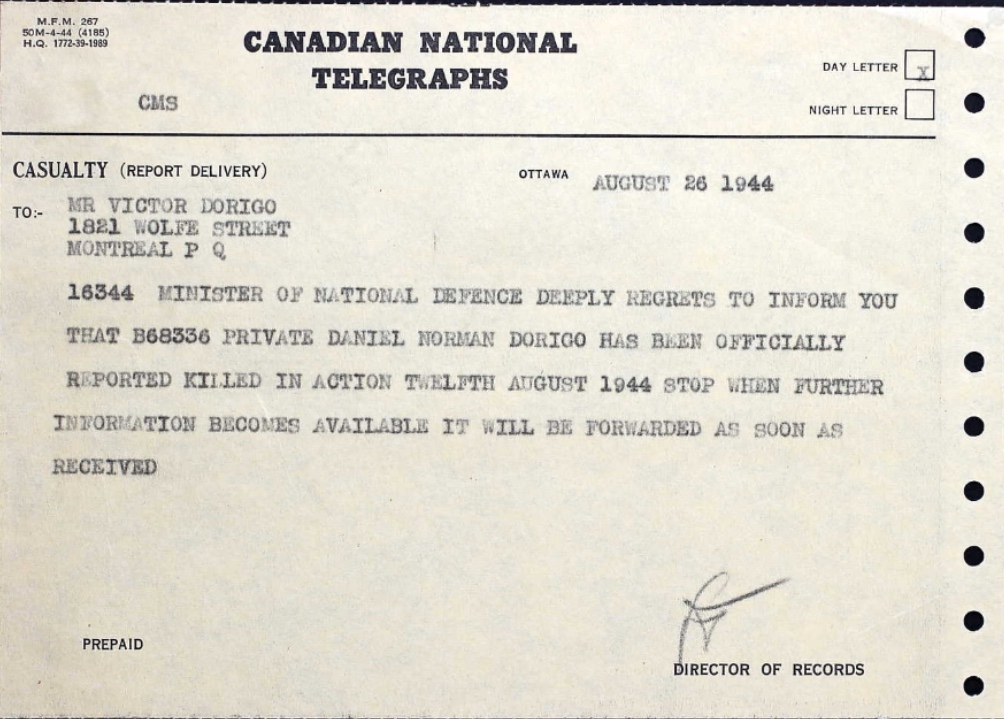 M.F.M. 267
50M-4-44 (4185)
H.Q. 1772-39-1989

CANADIAN NATIONAL TELEGRAPHS

CMS

DAY LETTER X
NIGHT LETTER

CASUALTY (REPORT DELIVERY)

OTTAWA AUGUST 26 1944

TO:- MR VICTOR DORIGO
1821 WOLFE STREET
MONTREAL P Q

16344 MINISTER OF NATIONAL DEFENCE DEEPLY REGRETS TO INFORM YOU THAT B68336 PRIVATE DANIEL NORMAN DORIGO HAS BEEN OFFICIALLY REPORTED KILLED IN ACTION TWELFTH AUGUST 1944 STOP WHEN FURTHER INFORMATION BECOMES AVAILABLE IT WILL BE FORWARDED AS SOON AS RECEIVED

PREPAID

DIRECTOR OF RECORDS